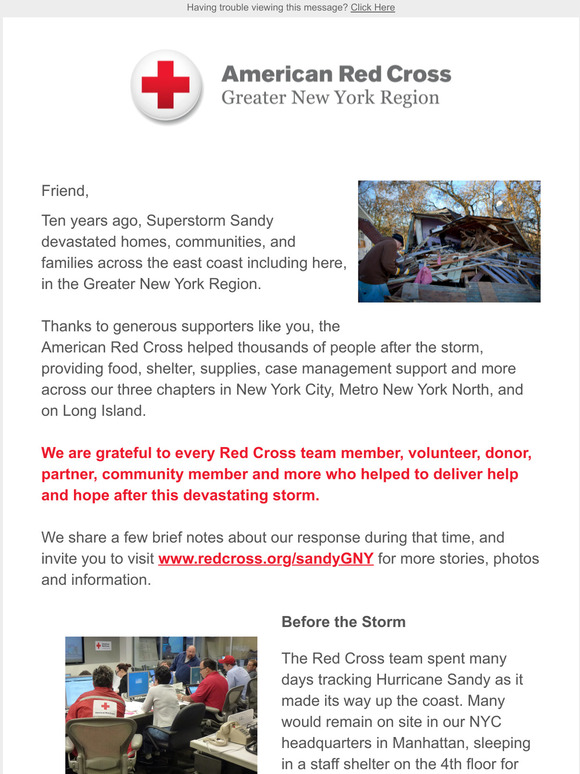 Having trouble viewing this message? Click Here

American Red Cross
Greater New York Region

Friend,

Ten years ago, Superstorm Sandy devastated homes, communities, and families across the east coast including here, in the Greater New York Region.

Thanks to generous supporters like you, the American Red Cross helped thousands of people after the storm, providing food, shelter, supplies, case management support and more across our three chapters in New York City, Metro New York North, and on Long Island.

We are grateful to every Red Cross team member, volunteer, donor, partner, community member and more who helped to deliver help and hope after this devastating storm.

We share a few brief notes about our response during that time, and invite you to visit www.redcross.org/sandyGNY for more stories, photos and information.

Before the Storm

The Red Cross team spent many days tracking Hurricane Sandy as it made its way up the coast. Many would remain on site in our NYC headquarters in Manhattan, sleeping in a staff shelter on the 4th floor for